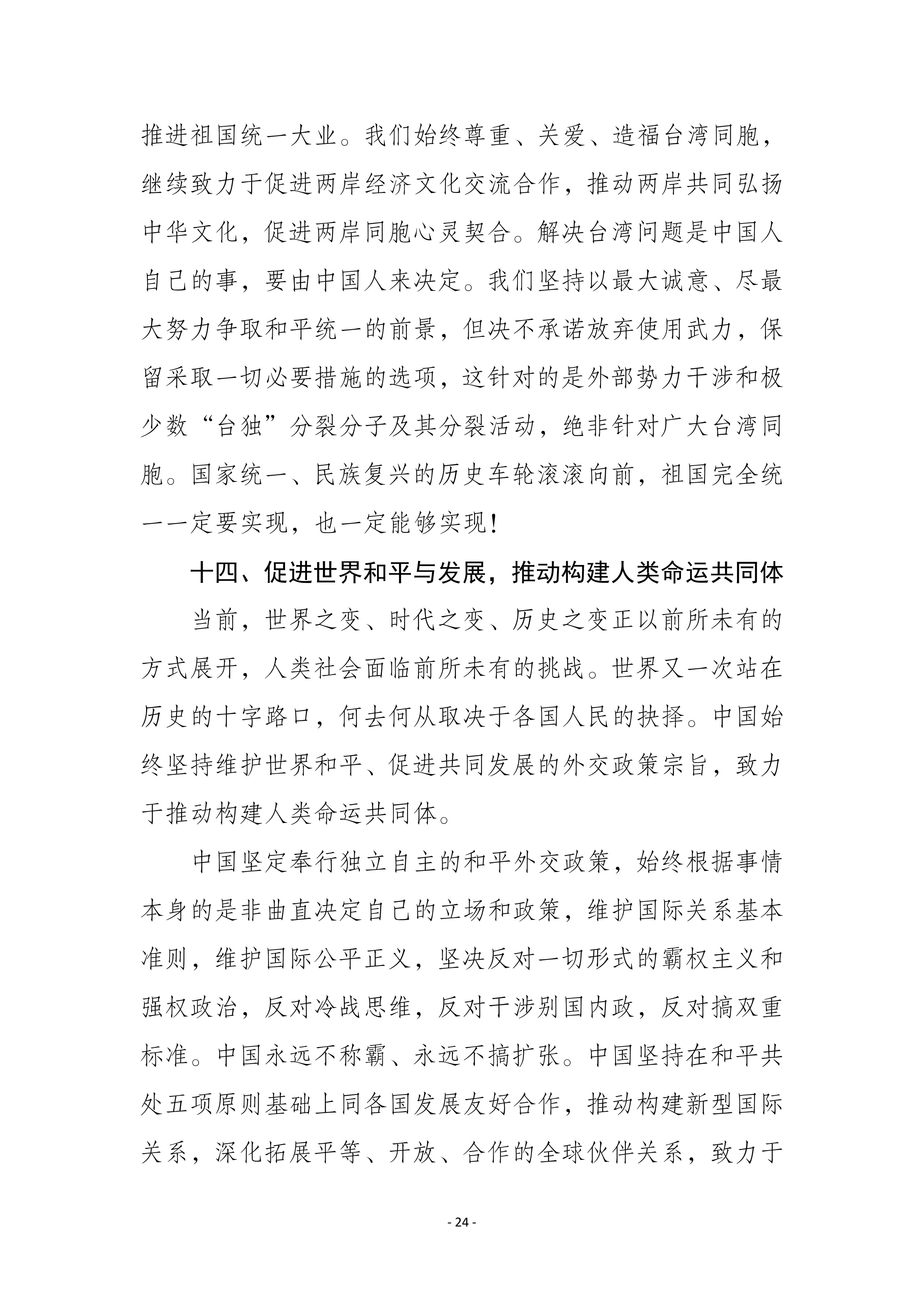 推进祖国统一大业。我们始终尊重、关爱、造福台湾同胞，继续致力于促进两岸经济文化交流合作，推动两岸共同弘扬中华文化，促进两岸同胞心灵契合。解决台湾问题是中国人自己的事，要由中国人来决定。我们坚持以最大诚意、尽最大努力争取和平统一的前景，但决不承诺放弃使用武力，保留采取一切必要措施的选项，这针对的是外部势力干涉和极少数“台独”分裂分子及其分裂活动，绝非针对广大台湾同胞。国家统一、民族复兴的历史车轮滚滚向前，祖国完全统一一定要实现，也一定能够实现！

十四、促进世界和平与发展，推动构建人类命运共同体

当前，世界之变、时代之变、历史之变正以前所未有的方式展开，人类社会面临前所未有的挑战。世界又一次站在历史的十字路口，何去何从取决于各国人民的抉择。中国始终坚持维护世界和平、促进共同发展的外交政策宗旨，致力于推动构建人类命运共同体。

中国坚定奉行独立自主的和平外交政策，始终根据事情本身的是非曲直决定自己的立场和政策，维护国际关系基本准则，维护国际公平正义，坚决反对一切形式的霸权主义和强权政治，反对冷战思维，反对干涉别国内政，反对搞双重标准。中国永远不称霸、永远不搞扩张。中国坚持在和平共处五项原则基础上同各国发展友好合作，推动构建新型国际关系，深化拓展平等、开放、合作的全球伙伴关系，致力于

- 24 -